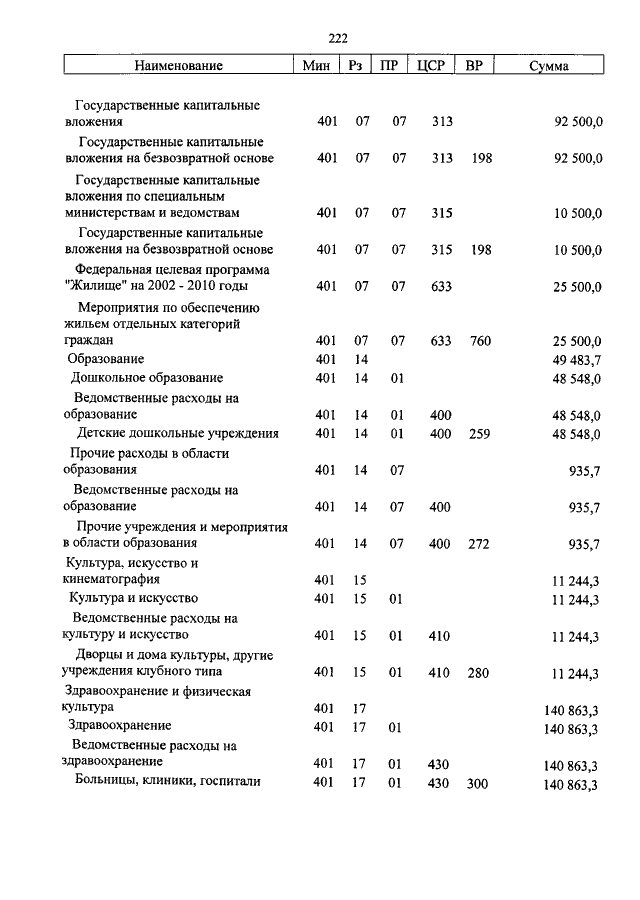 222

| Наименование | Мин | Рз | ПР | ЦСР | ВР | Сумма |
|---|---|---|---|---|---|---|
| Государственные капитальные вложения | 401 | 07 | 07 | 313 | | 92 500,0 |
| Государственные капитальные вложения на безвозвратной основе | 401 | 07 | 07 | 313 | 198 | 92 500,0 |
| Государственные капитальные вложения по специальным министерствам и ведомствам | 401 | 07 | 07 | 315 | | 10 500,0 |
| Государственные капитальные вложения на безвозвратной основе | 401 | 07 | 07 | 315 | 198 | 10 500,0 |
| Федеральная целевая программа "Жилище" на 2002 - 2010 годы | 401 | 07 | 07 | 633 | | 25 500,0 |
| Мероприятия по обеспечению жильем отдельных категорий граждан | 401 | 07 | 07 | 633 | 760 | 25 500,0 |
| Образование | 401 | 14 | | | | 49 483,7 |
| Дошкольное образование | 401 | 14 | 01 | | | 48 548,0 |
| Ведомственные расходы на образование | 401 | 14 | 01 | 400 | | 48 548,0 |
| Детские дошкольные учреждения | 401 | 14 | 01 | 400 | 259 | 48 548,0 |
| Прочие расходы в области образования | 401 | 14 | 07 | | | 935,7 |
| Ведомственные расходы на образование | 401 | 14 | 07 | 400 | | 935,7 |
| Прочие учреждения и мероприятия в области образования | 401 | 14 | 07 | 400 | 272 | 935,7 |
| Культура, искусство и кинематография | 401 | 15 | | | | 11 244,3 |
| Культура и искусство | 401 | 15 | 01 | | | 11 244,3 |
| Ведомственные расходы на культуру и искусство | 401 | 15 | 01 | 410 | | 11 244,3 |
| Дворцы и дома культуры, другие учреждения клубного типа | 401 | 15 | 01 | 410 | 280 | 11 244,3 |
| Здравоохранение и физическая культура | 401 | 17 | | | | 140 863,3 |
| Здравоохранение | 401 | 17 | 01 | | | 140 863,3 |
| Ведомственные расходы на здравоохранение | 401 | 17 | 01 | 430 | | 140 863,3 |
| Больницы, клиники, госпитали | 401 | 17 | 01 | 430 | 300 | 140 863,3 |